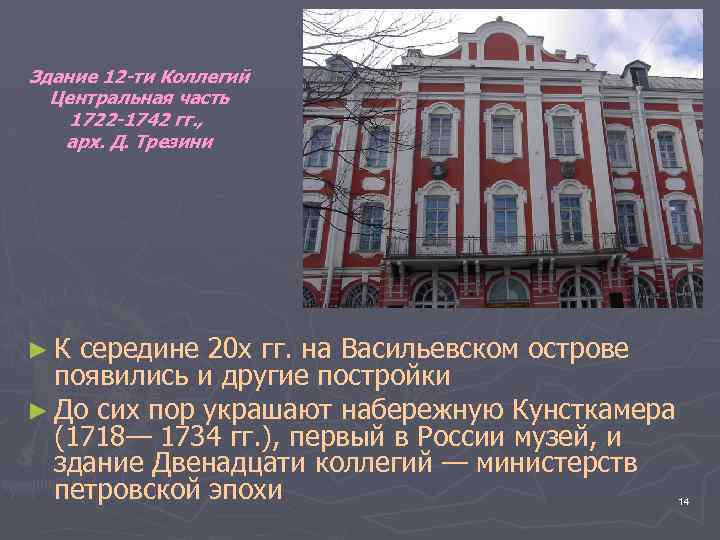 Здание 12-ти Коллегий
Центральная часть
1722-1742 гг.,
арх. Д. Трезини

► К середине 20х гг. на Васильевском острове появились и другие постройки

► До сих пор украшают набережную Кунсткамера (1718— 1734 гг.), первый в России музей, и здание Двенадцати коллегий — министерств петровской эпохи

14